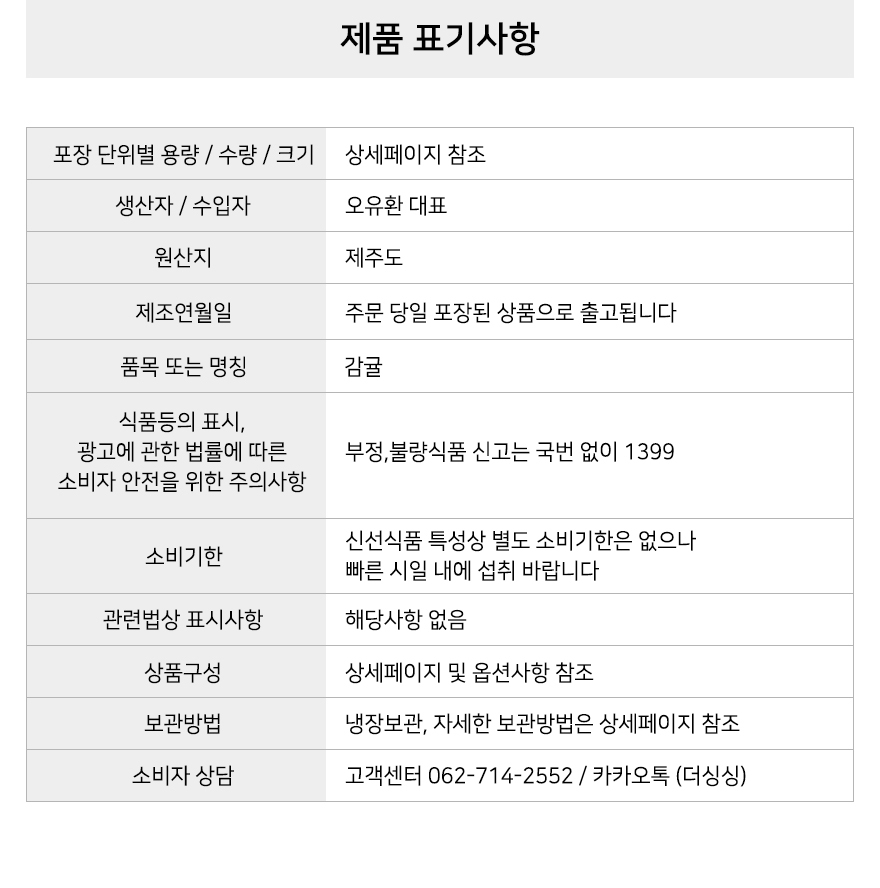 제품 표기사항

| 포장 단위별 용량 / 수량 / 크기 | 상세페이지 참조 |
|---|---|
| 생산자 / 수입자 | 오유환 대표 |
| 원산지 | 제주도 |
| 제조연월일 | 주문 당일 포장된 상품으로 출고됩니다 |
| 품목 또는 명칭 | 감귤 |
| 식품등의 표시, 광고에 관한 법률에 따른 소비자 안전을 위한 주의사항 | 부정,불량식품 신고는 국번 없이 1399 |
| 소비기한 | 신선식품 특성상 별도 소비기한은 없으나 빠른 시일 내에 섭취 바랍니다 |
| 관련법상 표시사항 | 해당사항 없음 |
| 상품구성 | 상세페이지 및 옵션사항 참조 |
| 보관방법 | 냉장보관, 자세한 보관방법은 상세페이지 참조 |
| 소비자 상담 | 고객센터 062-714-2552 / 카카오톡 (더싱싱) |